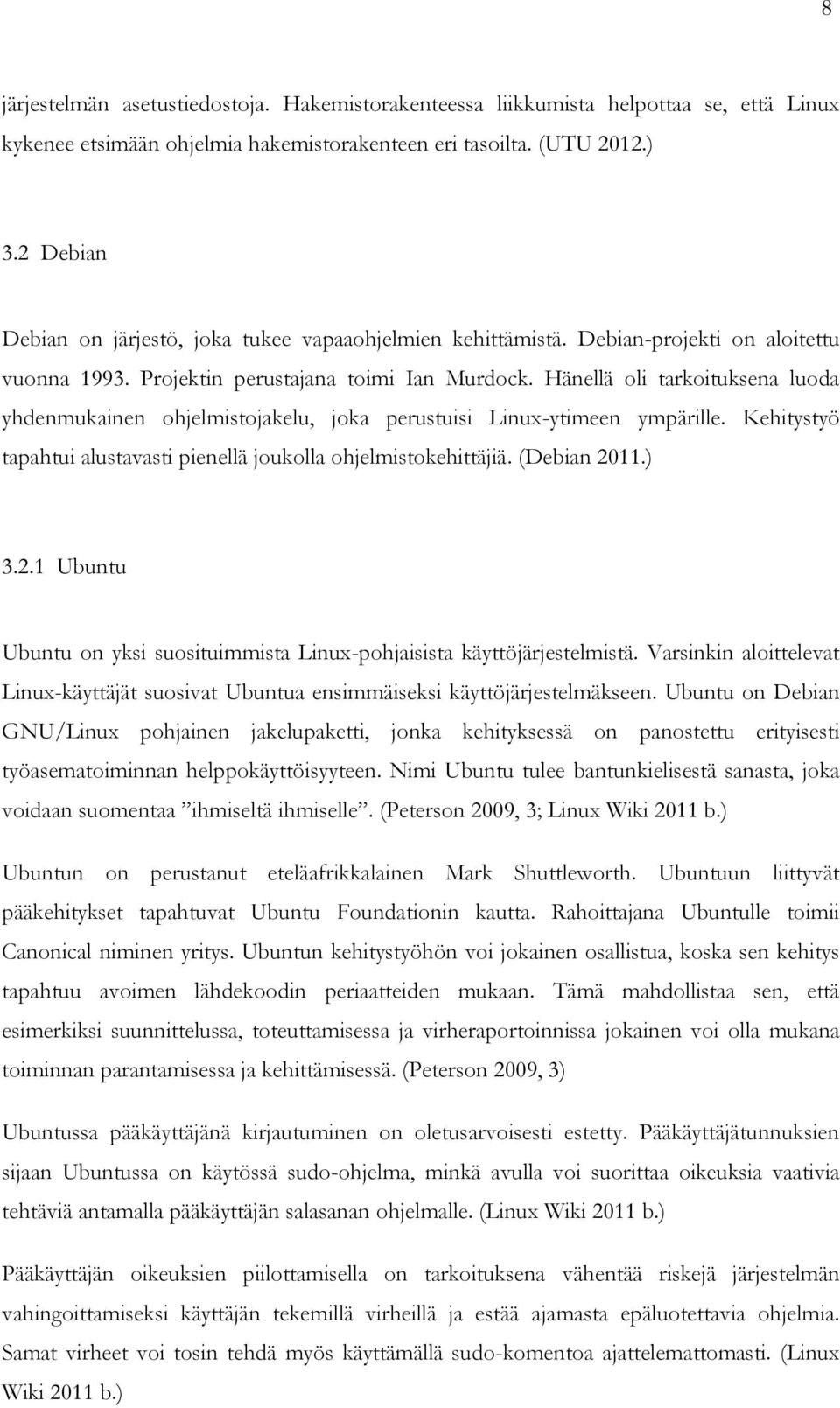 8

järjestelmän asetustiedostoja. Hakemistorakenteessa liikkumista helpottaa se, että Linux kykenee etsimään ohjelmia hakemistorakenteen eri tasoilta. (UTU 2012.)

3.2 Debian

Debian on järjestö, joka tukee vapaaohjelmien kehittämistä. Debian-projekti on aloitettu vuonna 1993. Projektin perustajana toimi Ian Murdock. Hänellä oli tarkoituksena luoda yhdenmukainen ohjelmistojakelu, joka perustuisi Linux-ytimeen ympärille. Kehitystyö tapahtui alustavasti pienellä joukolla ohjelmistokehittäjiä. (Debian 2011.)

3.2.1 Ubuntu

Ubuntu on yksi suosituimmista Linux-pohjaisista käyttöjärjestelmistä. Varsinkin aloittelevat Linux-käyttäjät suosivat Ubuntua ensimmäiseksi käyttöjärjestelmäkseen. Ubuntu on Debian GNU/Linux pohjainen jakelupaketti, jonka kehityksessä on panostettu erityisesti työasematoiminnan helppokäyttöisyyteen. Nimi Ubuntu tulee bantunkielisestä sanasta, joka voidaan suomentaa ”ihmiseltä ihmiselle”. (Peterson 2009, 3; Linux Wiki 2011 b.)

Ubuntun on perustanut eteläafrikkalainen Mark Shuttleworth. Ubuntuun liittyvät pääkehitykset tapahtuvat Ubuntu Foundationin kautta. Rahoittajana Ubuntulle toimii Canonical niminen yritys. Ubuntun kehitystyöhön voi jokainen osallistua, koska sen kehitys tapahtuu avoimen lähdekoodin periaatteiden mukaan. Tämä mahdollistaa sen, että esimerkiksi suunnittelussa, toteuttamisessa ja virheraportoinnissa jokainen voi olla mukana toiminnan parantamisessa ja kehittämisessä. (Peterson 2009, 3)

Ubuntussa pääkäyttäjänä kirjautuminen on oletusarvoisesti estetty. Pääkäyttäjätunnuksien sijaan Ubuntussa on käytössä sudo-ohjelma, minkä avulla voi suorittaa oikeuksia vaativia tehtäviä antamalla pääkäyttäjän salasanan ohjelmalle. (Linux Wiki 2011 b.)

Pääkäyttäjän oikeuksien piilottamisella on tarkoituksena vähentää riskejä järjestelmän vahingoittamiseksi käyttäjän tekemillä virheillä ja estää ajamasta epäluotettavia ohjelmia. Samat virheet voi tosin tehdä myös käyttämällä sudo-komentoa ajattelemattomasti. (Linux Wiki 2011 b.)